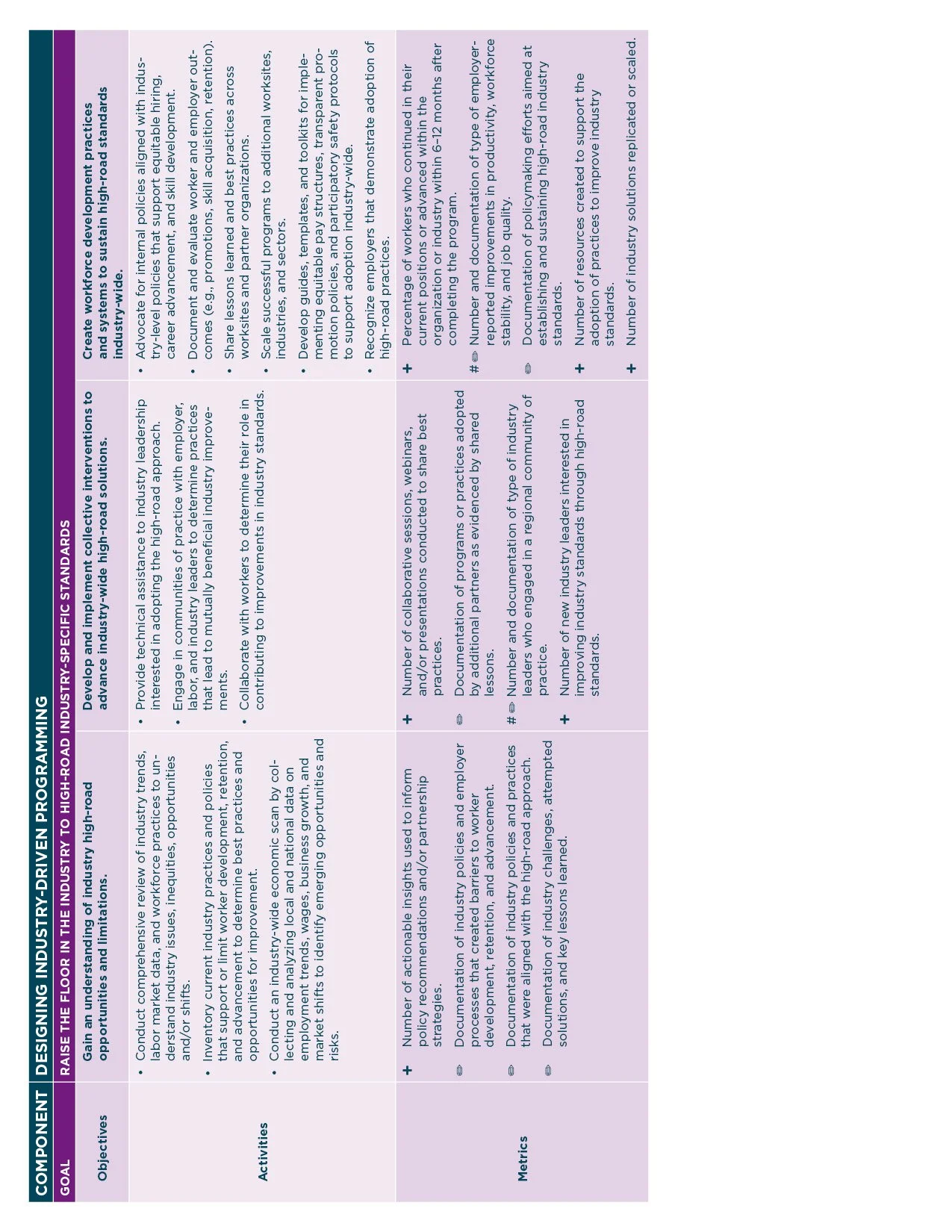 | COMPONENT | DESIGNING INDUSTRY-DRIVEN PROGRAMMING | | |
|---|---|---|---|
| GOAL | RAISE THE FLOOR IN THE INDUSTRY TO HIGH-ROAD INDUSTRY-SPECIFIC STANDARDS | | |
| Objectives | Gain an understanding of industry high-road opportunities and limitations. | Develop and implement collective interventions to advance industry-wide high-road solutions. | Create workforce development practices and systems to sustain high-road standards industry-wide. |
| Activities | • Conduct comprehensive review of industry trends, labor market data, and workforce practices to understand industry issues, inequities, opportunities and/or shifts. • Inventory current industry practices and policies that support or limit worker development, retention, and advancement to determine best practices and opportunities for improvement. • Conduct an industry-wide economic scan by collecting and analyzing local and national data on employment trends, wages, business growth, and market shifts to identify emerging opportunities and risks. | • Provide technical assistance to industry leadership interested in adopting the high-road approach. • Engage in communities of practice with employer, labor, and industry leaders to determine practices that lead to mutually beneficial industry improvements. • Collaborate with workers to determine their role in contributing to improvements in industry standards. | • Advocate for internal policies aligned with industry-level policies that support equitable hiring, career advancement, and skill development. • Document and evaluate worker and employer outcomes (e.g., promotions, skill acquisition, retention). • Share lessons learned and best practices across worksites and partner organizations. • Scale successful programs to additional worksites, industries, and sectors. • Develop guides, templates, and toolkits for implementing equitable pay structures, transparent promotion policies, and participatory safety protocols to support adoption industry-wide. • Recognize employers that demonstrate adoption of high-road practices. |
| Metrics | + Number of actionable insights used to inform policy recommendations and/or partnership strategies. Documentation of industry policies and employer processes that created barriers to worker development, retention, and advancement. Documentation of industry policies and practices that were aligned with the high-road approach. Documentation of industry challenges, attempted solutions, and key lessons learned. | + Number of collaborative sessions, webinars, and/or presentations conducted to share best practices. Documentation of programs or practices adopted by additional partners as evidenced by shared lessons. # Number and documentation of type of industry leaders who engaged in a regional community of practice. + Number of new industry leaders interested in improving industry standards through high-road standards. | + Percentage of workers who continued in their current positions or advanced within the organization or industry within 6-12 months after completing the program. # Number and documentation of type of employer-reported improvements in productivity, workforce stability, and job quality. Documentation of policymaking efforts aimed at establishing and sustaining high-road industry standards. + Number of resources created to support the adoption of practices to improve industry standards. + Number of industry solutions replicated or scaled. |